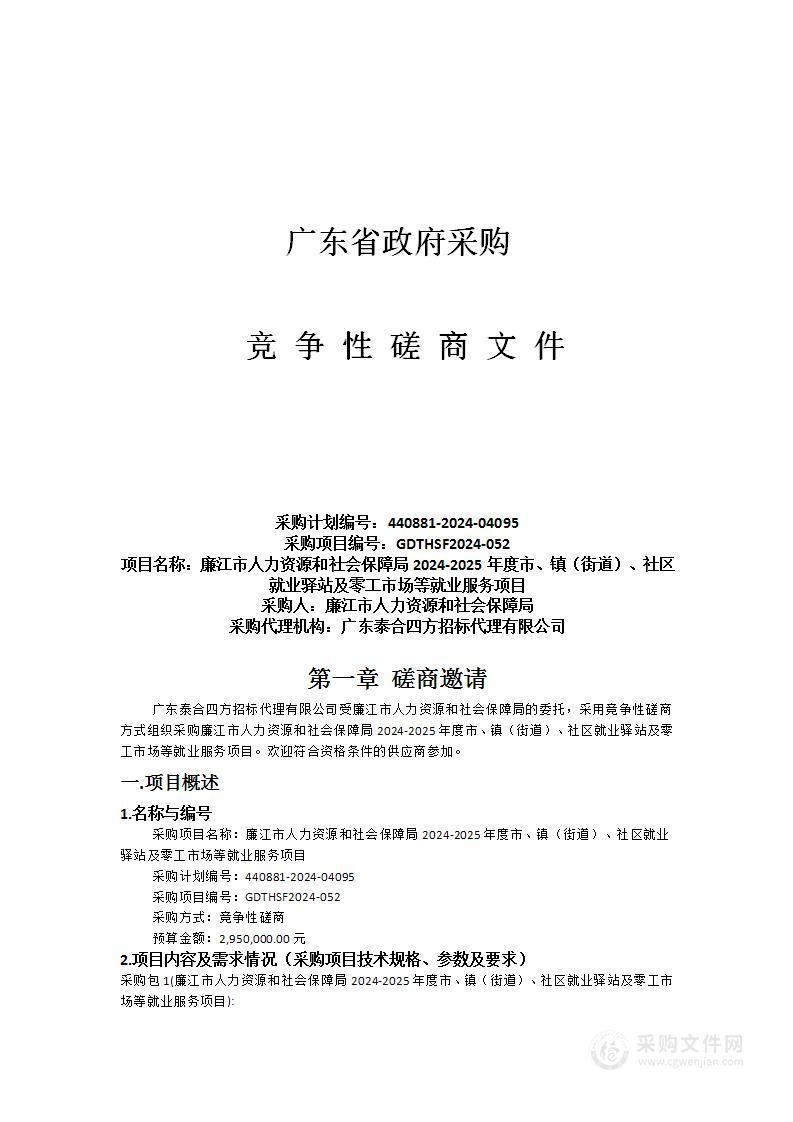 广东省政府采购

竞 争 性 磋 商 文 件

采购计划编号：440881-2024-04095
采购项目编号：GDTHSF2024-052
项目名称：廉江市人力资源和社会保障局 2024-2025 年度市、镇（街道）、社区就业驿站及零工市场等就业服务项目
采购人：廉江市人力资源和社会保障局
采购代理机构：广东泰合四方招标代理有限公司

第一章 磋商邀请

广东泰合四方招标代理有限公司受廉江市人力资源和社会保障局的委托，采用竞争性磋商方式组织采购廉江市人力资源和社会保障局 2024-2025 年度市、镇（街道）、社区就业驿站及零工市场等就业服务项目。欢迎符合资格条件的供应商参加。

一.项目概述

1.名称与编号

采购项目名称：廉江市人力资源和社会保障局 2024-2025 年度市、镇（街道）、社区就业驿站及零工市场等就业服务项目

采购计划编号：440881-2024-04095

采购项目编号：GDTHSF2024-052

采购方式：竞争性磋商

预算金额：2,950,000.00 元

2.项目内容及需求情况（采购项目技术规格、参数及要求）

采购包 1(廉江市人力资源和社会保障局 2024-2025 年度市、镇（街道）、社区就业驿站及零工市场等就业服务项目):

采购文件网
www.cgwenjian.com